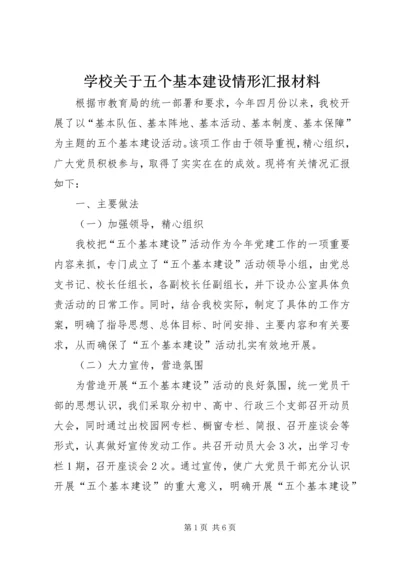 学校关于五个基本建设情形汇报材料

根据市教育局的统一部署和要求，今年四月份以来，我校开展了以“基本队伍、基本阵地、基本活动、基本制度、基本保障”为主题的五个基本建设活动。该项工作由于领导重视，精心组织，广大党员积极参与，取得了实实在在的成效。现将有关情况汇报如下：

一、主要做法

（一）加强领导，精心组织

我校把“五个基本建设”活动作为今年党建工作的一项重要内容来抓，专门成立了“五个基本建设”活动领导小组，由党总支书记、校长任组长，各副校长任副组长，并下设办公室具体负责活动的日常工作。同时，结合我校实际，制定了具体的工作方案，明确了指导思想、总体目标、时间安排、主要内容和有关要求，从而确保了“五个基本建设”活动扎实有效地开展。

（二）大力宣传，营造氛围

为营造开展“五个基本建设”活动的良好氛围，统一党员干部的思想认识，我们采取分初中、高中、行政三个支部召开动员大会，同时通过出校园网专栏、橱窗专栏、简报、召开座谈会等形式，认真做好宣传发动工作。共召开动员大会3次，出学习专栏1期，召开座谈会2次。通过宣传，使广大党员干部充分认识开展“五个基本建设”的重大意义，明确开展“五个基本建设”

第1页 共6页